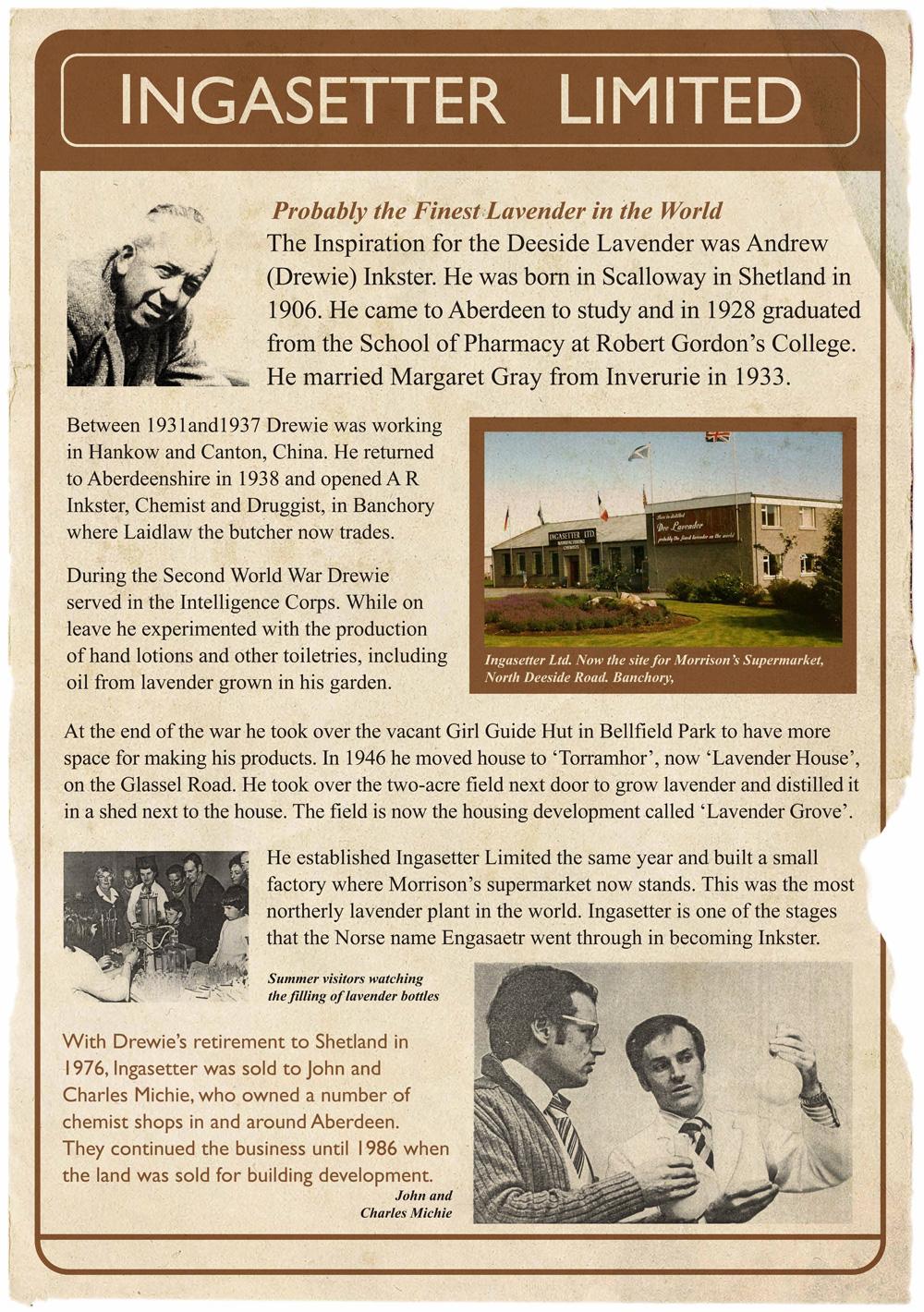 INGASETTER LIMITED

Probably the Finest Lavender in the World

The Inspiration for the Deeside Lavender was Andrew (Drewie) Inkster. He was born in Scalloway in Shetland in 1906. He came to Aberdeen to study and in 1928 graduated from the School of Pharmacy at Robert Gordon's College. He married Margaret Gray from Inverurie in 1933.

Between 1931and1937 Drewie was working in Hankow and Canton, China. He returned to Aberdeenshire in 1938 and opened A R Inkster, Chemist and Druggist, in Banchory where Laidlaw the butcher now trades.

During the Second World War Drewie served in the Intelligence Corps. While on leave he experimented with the production of hand lotions and other toiletries, including oil from lavender grown in his garden.

INGASETTER LTD
MANUFACTURING CHEMISTS

Here is distilled
Dee Lavender
probably the finest lavender in the world

Ingasetter Ltd. Now the site for Morrison's Supermarket, North Deeside Road. Banchory,

At the end of the war he took over the vacant Girl Guide Hut in Bellfield Park to have more space for making his products. In 1946 he moved house to 'Torramhor', now 'Lavender House', on the Glassel Road. He took over the two-acre field next door to grow lavender and distilled it in a shed next to the house. The field is now the housing development called 'Lavender Grove'.

He established Ingasetter Limited the same year and built a small factory where Morrison's supermarket now stands. This was the most northerly lavender plant in the world. Ingasetter is one of the stages that the Norse name Engasaetr went through in becoming Inkster.

Summer visitors watching the filling of lavender bottles

With Drewie's retirement to Shetland in 1976, Ingasetter was sold to John and Charles Michie, who owned a number of chemist shops in and around Aberdeen. They continued the business until 1986 when the land was sold for building development.

John and Charles Michie